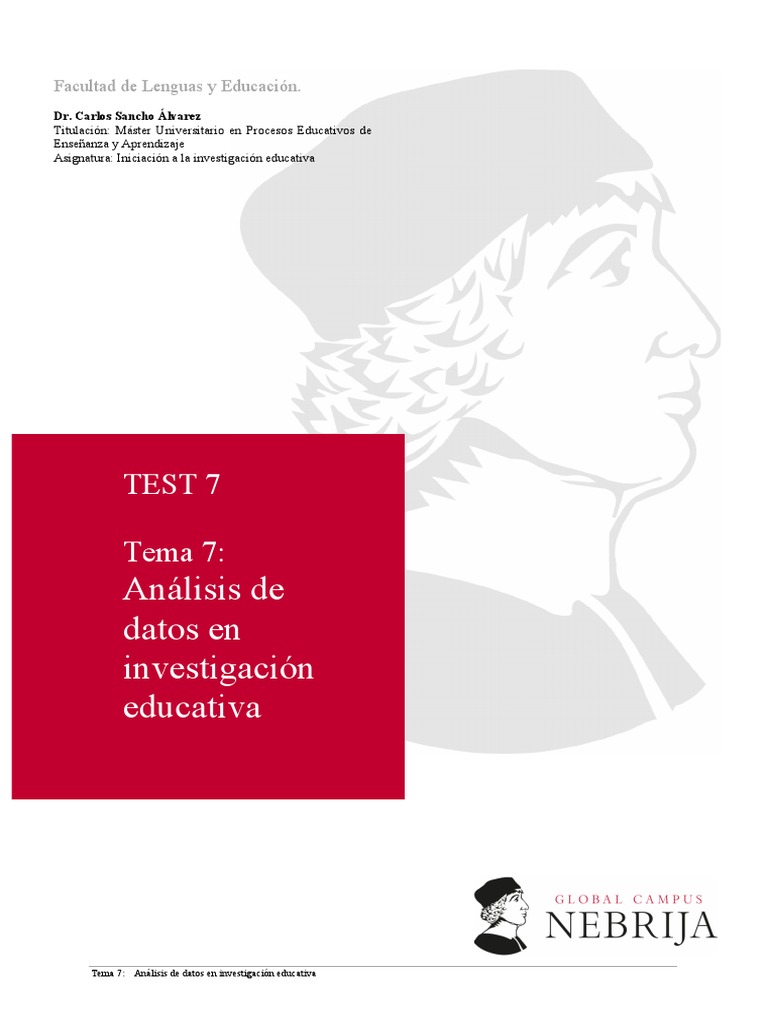 Facultad de Lenguas y Educación.

Dr. Carlos Sancho Álvarez
Titulación: Máster Universitario en Procesos Educativos de Enseñanza y Aprendizaje
Asignatura: Iniciación a la investigación educativa

TEST 7

Tema 7:
Análisis de datos en investigación educativa

GLOBAL CAMPUS
NEBRIJA

Tema 7: Análisis de datos en investigación educativa